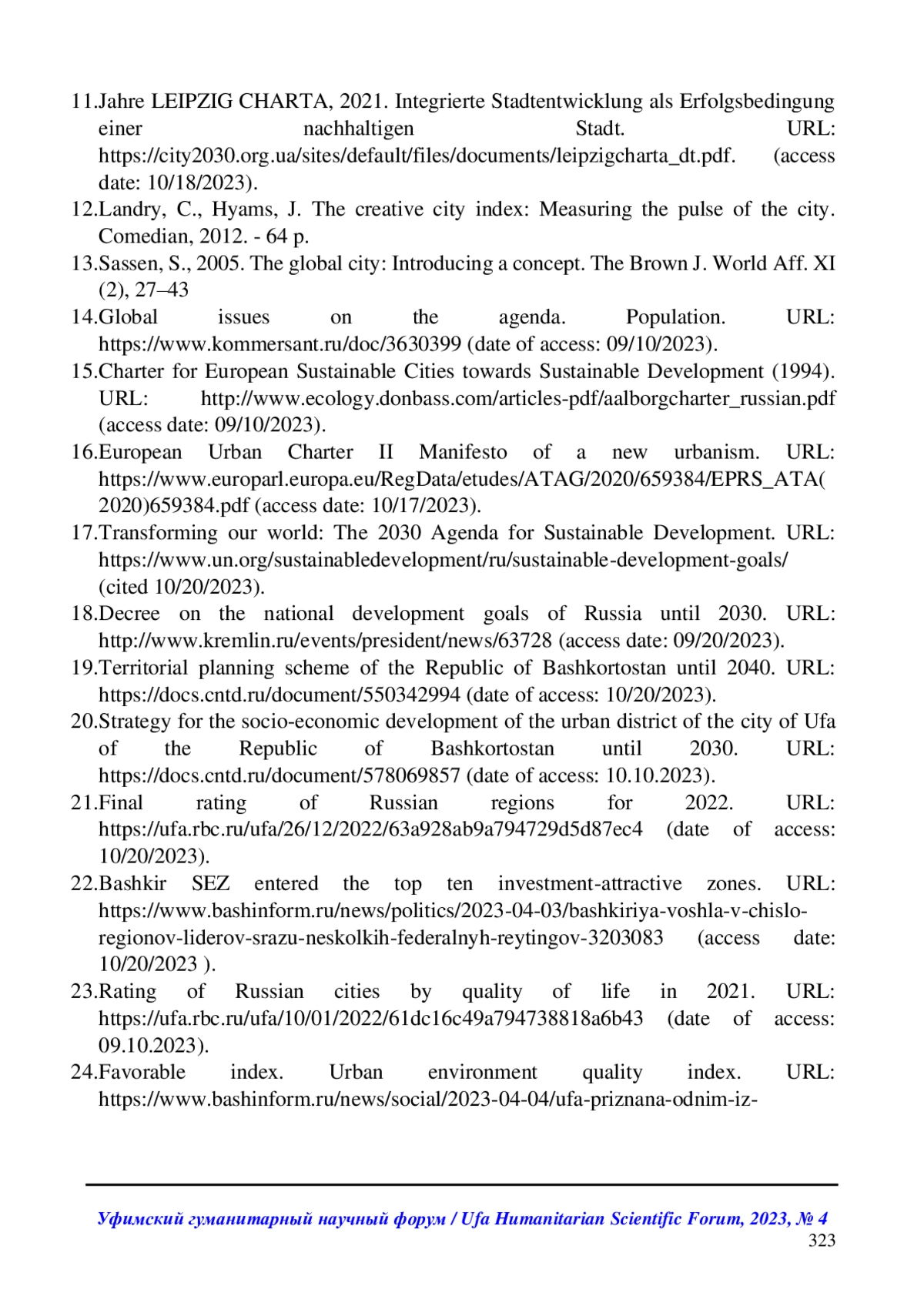 11.Jahre LEIPZIG CHARTA, 2021. Integrierte Stadtentwicklung als Erfolgsbedingung einer nachhaltigen Stadt. URL: https://city2030.org.ua/sites/default/files/documents/leipzigcharta_dt.pdf. (access date: 10/18/2023).
12.Landry, C., Hyams, J. The creative city index: Measuring the pulse of the city. Comedian, 2012. - 64 p.
13.Sassen, S., 2005. The global city: Introducing a concept. The Brown J. World Aff. XI (2), 27–43
14.Global issues on the agenda. Population. URL: https://www.kommersant.ru/doc/3630399 (date of access: 09/10/2023).
15.Charter for European Sustainable Cities towards Sustainable Development (1994). URL: http://www.ecology.donbass.com/articles-pdf/aalborgcharter_russian.pdf (access date: 09/10/2023).
16.European Urban Charter II Manifesto of a new urbanism. URL: https://www.europarl.europa.eu/RegData/etudes/ATAG/2020/659384/EPRS_ATA(2020)659384.pdf (access date: 10/17/2023).
17.Transforming our world: The 2030 Agenda for Sustainable Development. URL: https://www.un.org/sustainabledevelopment/ru/sustainable-development-goals/ (cited 10/20/2023).
18.Decree on the national development goals of Russia until 2030. URL: http://www.kremlin.ru/events/president/news/63728 (access date: 09/20/2023).
19.Territorial planning scheme of the Republic of Bashkortostan until 2040. URL: https://docs.cntd.ru/document/550342994 (date of access: 10/20/2023).
20.Strategy for the socio-economic development of the urban district of the city of Ufa of the Republic of Bashkortostan until 2030. URL: https://docs.cntd.ru/document/578069857 (date of access: 10.10.2023).
21.Final rating of Russian regions for 2022. URL: https://ufa.rbc.ru/ufa/26/12/2022/63a928ab9a794729d5d87ec4 (date of access: 10/20/2023).
22.Bashkir SEZ entered the top ten investment-attractive zones. URL: https://www.bashinform.ru/news/politics/2023-04-03/bashkiriya-voshla-v-chislo-regionov-liderov-srazu-neskolkih-federalnyh-reytingov-3203083 (access date: 10/20/2023 ).
23.Rating of Russian cities by quality of life in 2021. URL: https://ufa.rbc.ru/ufa/10/01/2022/61dc16c49a794738818a6b43 (date of access: 09.10.2023).
24.Favorable index. Urban environment quality index. URL: https://www.bashinform.ru/news/social/2023-04-04/ufa-priznana-odnim-iz-

Уфимский гуманитарный научный форум / Ufa Humanitarian Scientific Forum, 2023, № 4
323